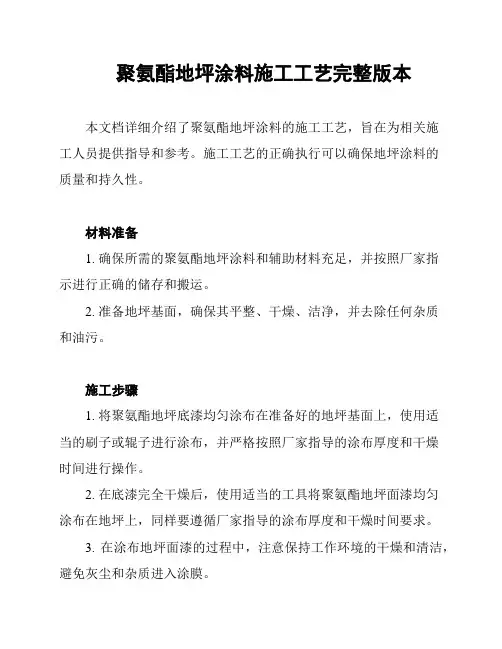 聚氨酯地坪涂料施工工艺完整版本

本文档详细介绍了聚氨酯地坪涂料的施工工艺，旨在为相关施工人员提供指导和参考。施工工艺的正确执行可以确保地坪涂料的质量和持久性。

材料准备

1. 确保所需的聚氨酯地坪涂料和辅助材料充足，并按照厂家指示进行正确的储存和搬运。

2. 准备地坪基面，确保其平整、干燥、洁净，并去除任何杂质和油污。

施工步骤

1. 将聚氨酯地坪底漆均匀涂布在准备好的地坪基面上，使用适当的刷子或辊子进行涂布，并严格按照厂家指导的涂布厚度和干燥时间进行操作。

2. 在底漆完全干燥后，使用适当的工具将聚氨酯地坪面漆均匀涂布在地坪上，同样要遵循厂家指导的涂布厚度和干燥时间要求。

3. 在涂布地坪面漆的过程中，注意保持工作环境的干燥和清洁，避免灰尘和杂质进入涂膜。